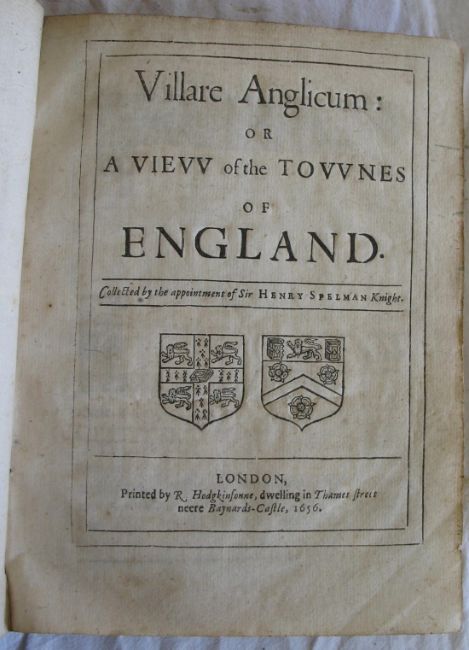 Villare Anglicum:

OR

A VIEVV of the TOVVNES

OF

ENGLAND.

Collected by the appointment of Sir HENRY SPELMAN Knight.

LONDON,
Printed by R. Hodgkinsonne, dwelling in Thames street
neere Baynards-Castle, 1656.